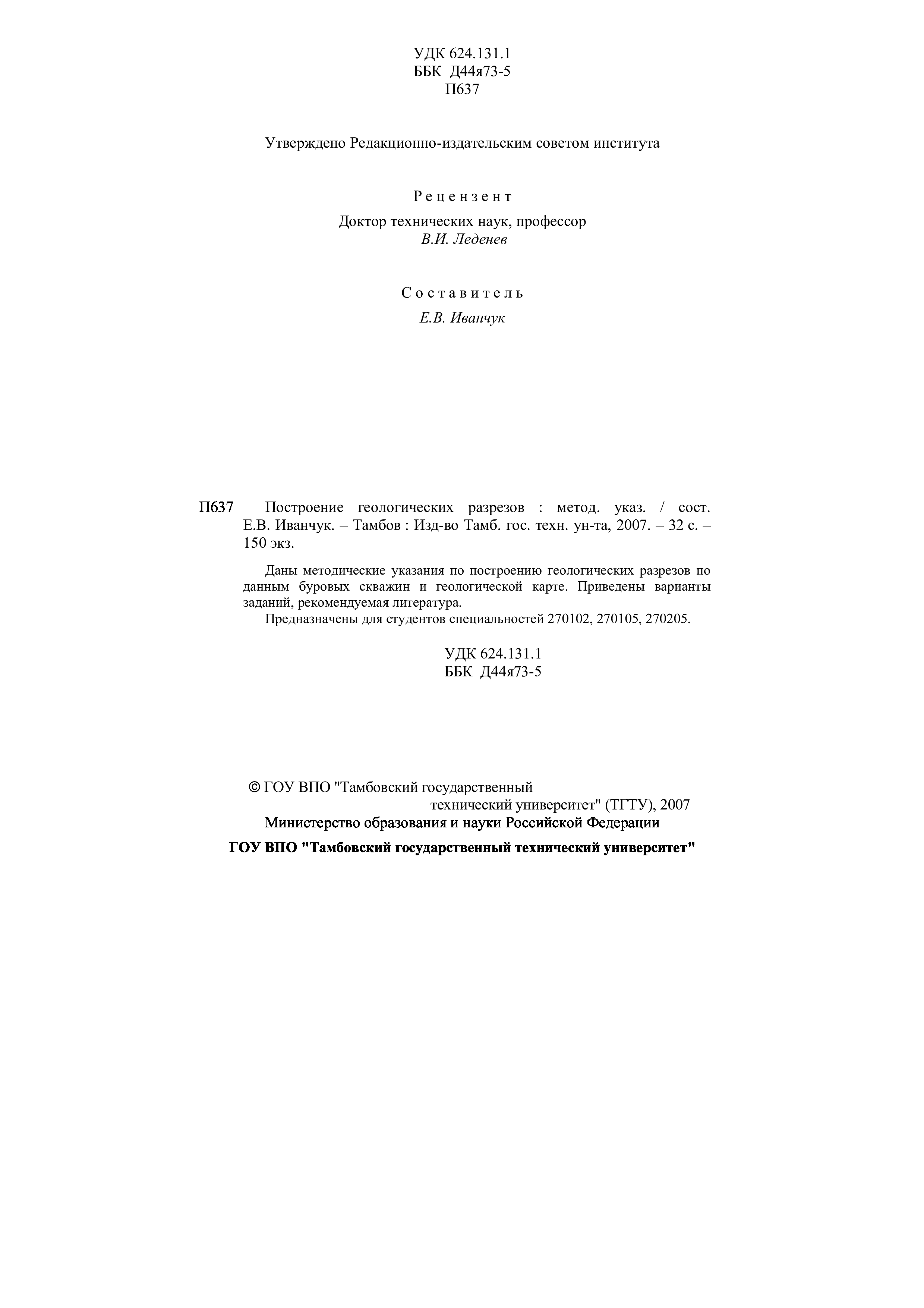 УДК 624.131.1
ББК Д44я73-5
П637

Утверждено Редакционно-издательским советом института

Рецензент

Доктор технических наук, профессор
В.И. Леденев

Составитель

Е.В. Иванчук

П637 Построение геологических разрезов : метод. указ. / сост. Е.В. Иванчук. – Тамбов : Изд-во Тамб. гос. техн. ун-та, 2007. – 32 с. – 150 экз.

Даны методические указания по построению геологических разрезов по данным буровых скважин и геологической карте. Приведены варианты заданий, рекомендуемая литература.

Предназначены для студентов специальностей 270102, 270105, 270205.

УДК 624.131.1
ББК Д44я73-5

© ГОУ ВПО "Тамбовский государственный технический университет" (ТГТУ), 2007

Министерство образования и науки Российской Федерации

ГОУ ВПО "Тамбовский государственный технический университет"